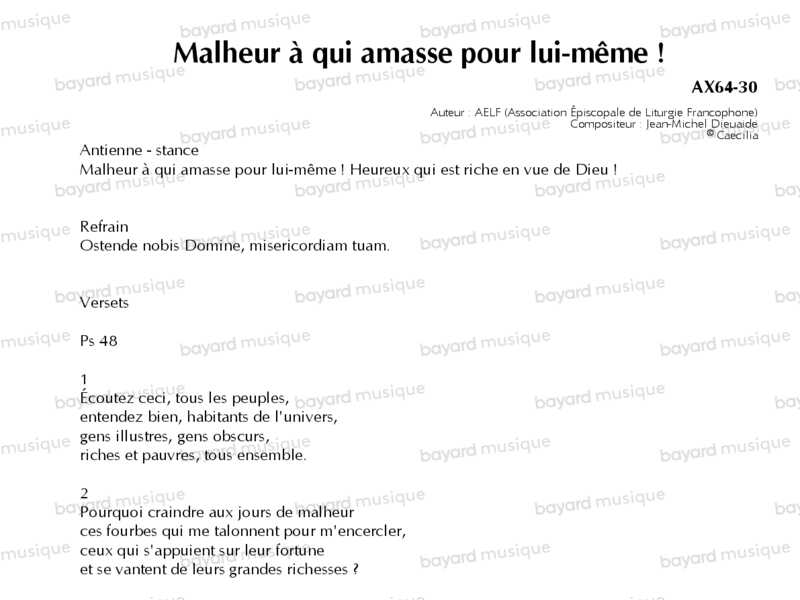 Malheur à qui amasse pour lui-même !

AX64-30

Auteur : AELF (Association Épiscopale de Liturgie Francophone)
Compositeur : Jean-Michel Dieuaide
© Caecilia

Antienne - stance
Malheur à qui amasse pour lui-même ! Heureux qui est riche en vue de Dieu !

Refrain
Ostende nobis Domine, misericordiam tuam.

Versets

Ps 48

1
Écoutez ceci, tous les peuples,
entendez bien, habitants de l'univers,
gens illustres, gens obscurs,
riches et pauvres, tous ensemble.

2
Pourquoi craindre aux jours de malheur
ces fourbes qui me talonnent pour m'encercler,
ceux qui s'appuient sur leur fortune
et se vantent de leurs grandes richesses ?

bayard musique